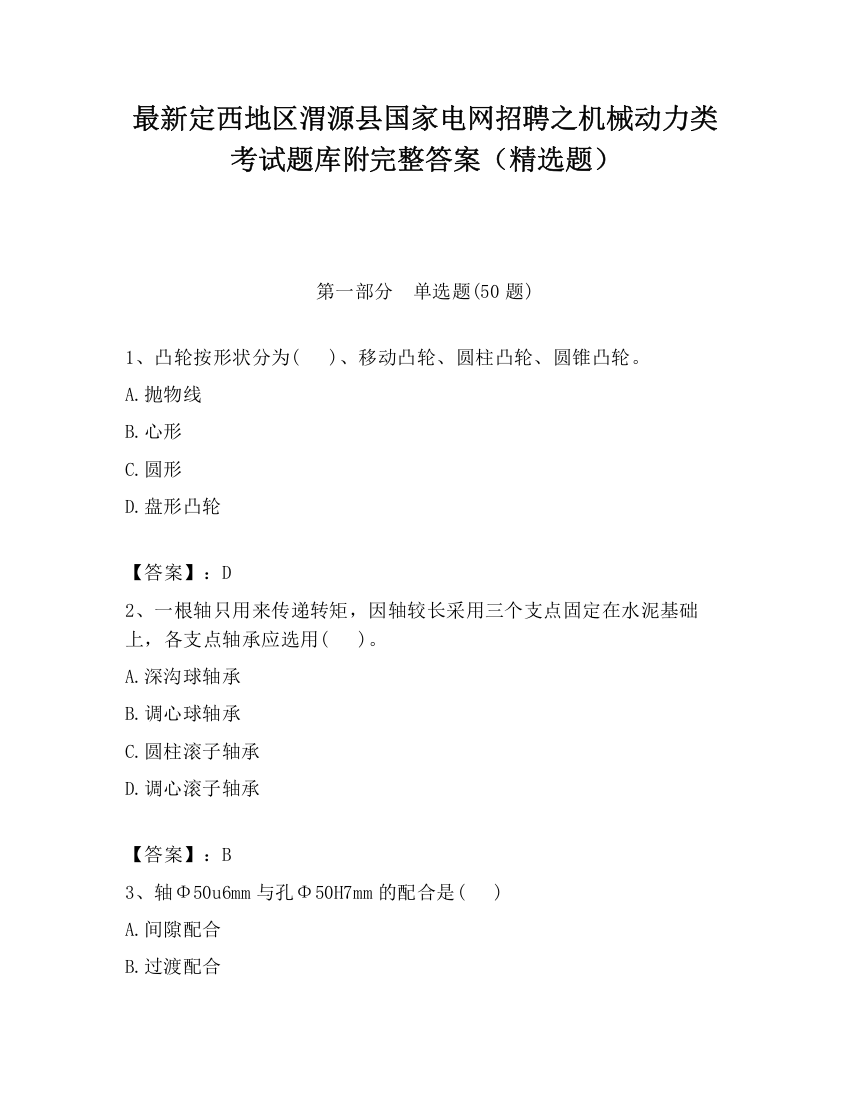 最新定西地区渭源县国家电网招聘之机械动力类考试题库附完整答案（精选题）

第一部分　单选题(50 题)

1、凸轮按形状分为(　　)、移动凸轮、圆柱凸轮、圆锥凸轮。

A.抛物线

B.心形

C.圆形

D.盘形凸轮

【答案】：D

2、一根轴只用来传递转矩，因轴较长采用三个支点固定在水泥基础上，各支点轴承应选用(　　)。

A.深沟球轴承

B.调心球轴承

C.圆柱滚子轴承

D.调心滚子轴承

【答案】：B

3、轴Φ50u6mm 与孔Φ50H7mm 的配合是(　　)

A.间隙配合

B.过渡配合